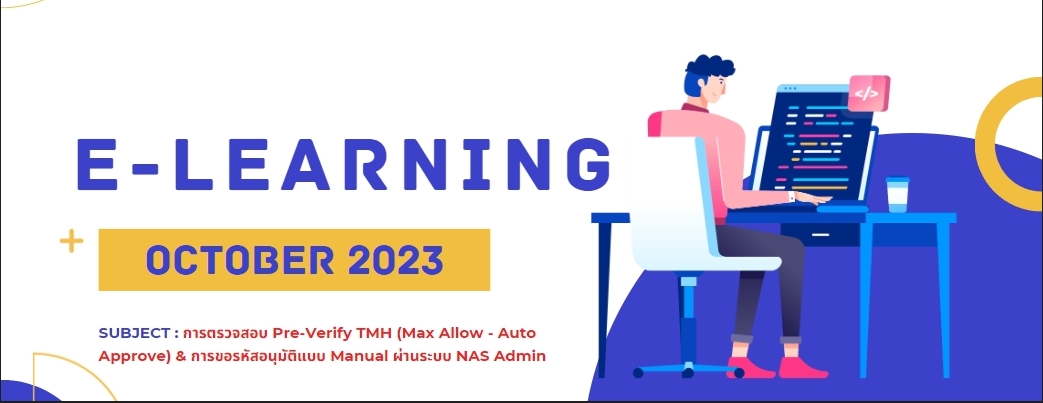 E-LEARNING

OCTOBER 2023

SUBJECT : การตรวจสอบ Pre-Verify TMH (Max Allow - Auto Approve) & การขอรหัสอนุมัติแบบ Manual ผ่านระบบ NAS Admin

</>